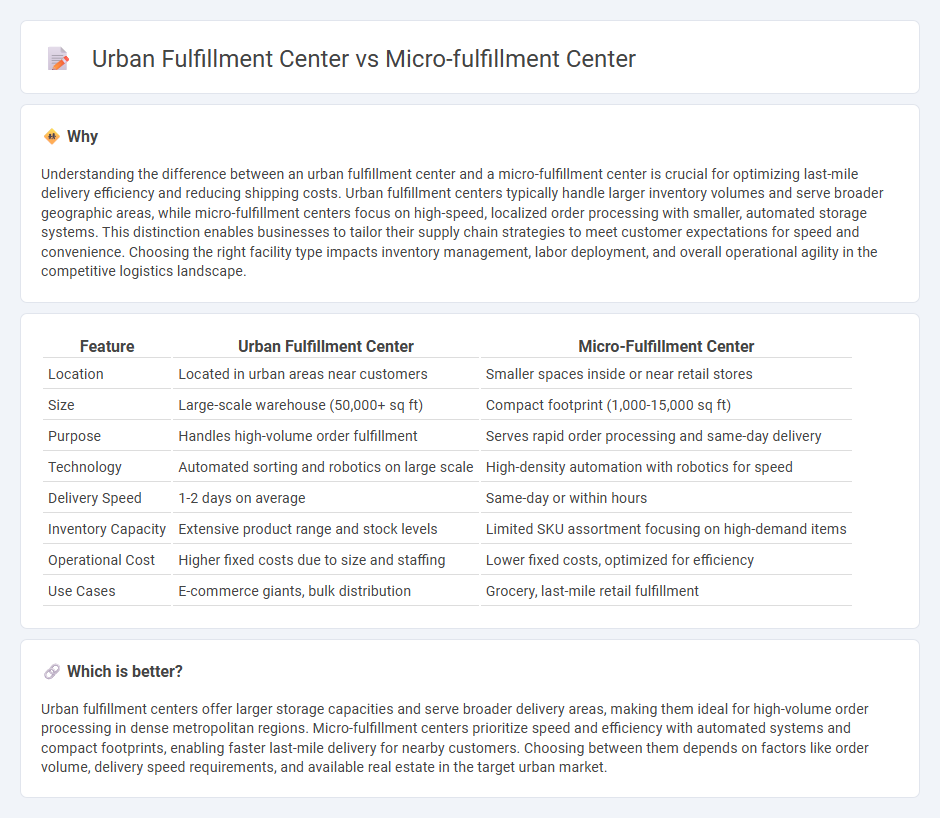 Urban Fulfillment Center vs Micro-fulfillment Center

Why

Understanding the difference between an urban fulfillment center and a micro-fulfillment center is crucial for optimizing last-mile delivery efficiency and reducing shipping costs. Urban fulfillment centers typically handle larger inventory volumes and serve broader geographic areas, while micro-fulfillment centers focus on high-speed, localized order processing with smaller, automated storage systems. This distinction enables businesses to tailor their supply chain strategies to meet customer expectations for speed and convenience. Choosing the right facility type impacts inventory management, labor deployment, and overall operational agility in the competitive logistics landscape.

| Feature | Urban Fulfillment Center | Micro-Fulfillment Center |
|---|---|---|
| Location | Located in urban areas near customers | Smaller spaces inside or near retail stores |
| Size | Large-scale warehouse (50,000+ sq ft) | Compact footprint (1,000-15,000 sq ft) |
| Purpose | Handles high-volume order fulfillment | Serves rapid order processing and same-day delivery |
| Technology | Automated sorting and robotics on large scale | High-density automation with robotics for speed |
| Delivery Speed | 1-2 days on average | Same-day or within hours |
| Inventory Capacity | Extensive product range and stock levels | Limited SKU assortment focusing on high-demand items |
| Operational Cost | Higher fixed costs due to size and staffing | Lower fixed costs, optimized for efficiency |
| Use Cases | E-commerce giants, bulk distribution | Grocery, last-mile retail fulfillment |

Which is better?

Urban fulfillment centers offer larger storage capacities and serve broader delivery areas, making them ideal for high-volume order processing in dense metropolitan regions. Micro-fulfillment centers prioritize speed and efficiency with automated systems and compact footprints, enabling faster last-mile delivery for nearby customers. Choosing between them depends on factors like order volume, delivery speed requirements, and available real estate in the target urban market.